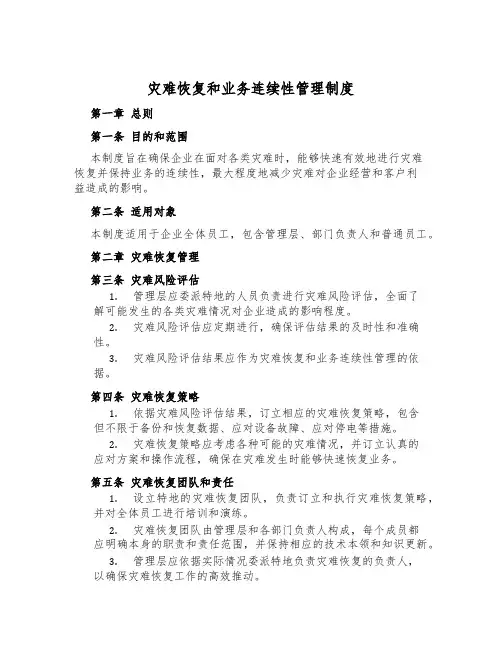 灾难恢复和业务连续性管理制度

第一章 总则

第一条 目的和范围

本制度旨在确保企业在面对各类灾难时，能够快速有效地进行灾难恢复并保持业务的连续性，最大程度地减少灾难对企业经营和客户利益造成的影响。

第二条 适用对象

本制度适用于企业全体员工，包含管理层、部门负责人和普通员工。

第二章 灾难恢复管理

第三条 灾难风险评估

1. 管理层应委派特地的人员负责进行灾难风险评估，全面了解可能发生的各类灾难情况对企业造成的影响程度。

2. 灾难风险评估应定期进行，确保评估结果的及时性和准确性。

3. 灾难风险评估结果应作为灾难恢复和业务连续性管理的依据。

第四条 灾难恢复策略

1. 依据灾难风险评估结果，订立相应的灾难恢复策略，包含但不限于备份和恢复数据、应对设备故障、应对停电等措施。

2. 灾难恢复策略应考虑各种可能的灾难情况，并订立认真的应对方案和操作流程，确保在灾难发生时能够快速恢复业务。

第五条 灾难恢复团队和责任

1. 设立特地的灾难恢复团队，负责订立和执行灾难恢复策略，并对全体员工进行培训和演练。

2. 灾难恢复团队由管理层和各部门负责人构成，每个成员都应明确本身的职责和责任范围，并保持相应的技术本领和知识更新。

3. 管理层应依据实际情况委派特地负责灾难恢复的负责人，以确保灾难恢复工作的高效推动。